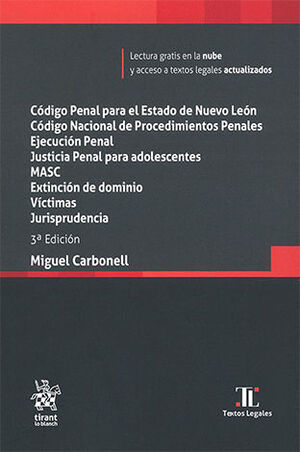 Lectura gratis en la nube
y acceso a textos legales actualizados

Código Penal para el Estado de Nuevo León
Código Nacional de Procedimientos Penales
Ejecución Penal
Justicia Penal para adolescentes
MASC
Extinción de dominio
Víctimas
Jurisprudencia

3ª Edición

Miguel Carbonell

tirant lo blanch

TL
Textos Legales